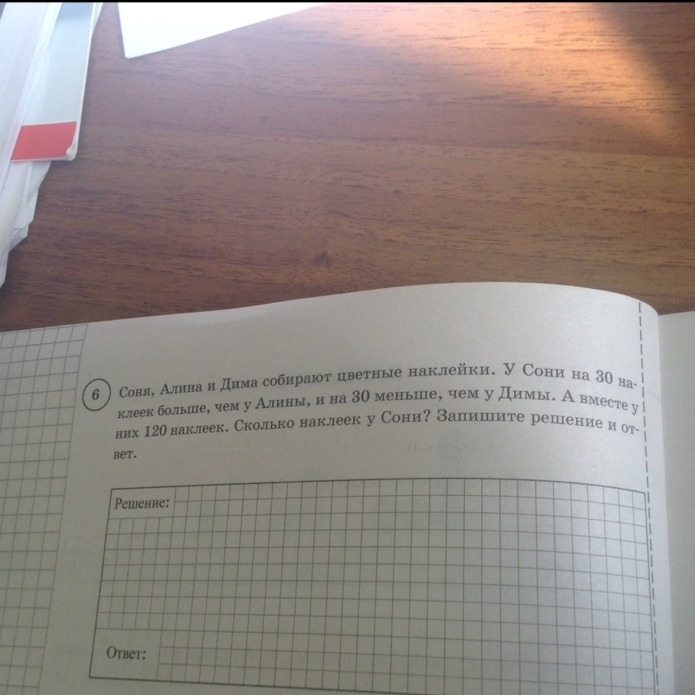 6 Соня, Алина и Дима собирают цветные наклейки. У Сони на 30 наклеек больше, чем у Алины, и на 30 меньше, чем у Димы. А вместе у них 120 наклеек. Сколько наклеек у Сони? Запишите решение и ответ.

Решение:

Ответ: